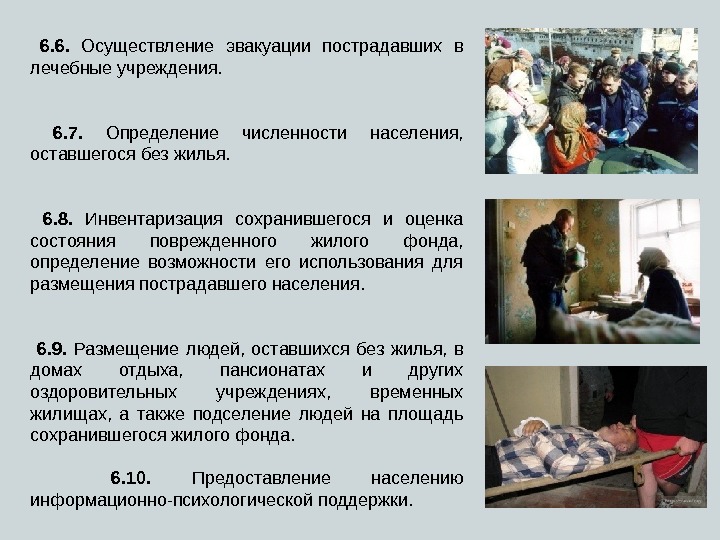 6.6. Осуществление эвакуации пострадавших в лечебные учреждения.

6.7. Определение численности населения, оставшегося без жилья.

6.8. Инвентаризация сохранившегося и оценка состояния поврежденного жилого фонда, определение возможности его использования для размещения пострадавшего населения.

6.9. Размещение людей, оставшихся без жилья, в домах отдыха, пансионатах и других оздоровительных учреждениях, временных жилищах, а также подселение людей на площадь сохранившегося жилого фонда.

6.10. Предоставление населению информационно-психологической поддержки.